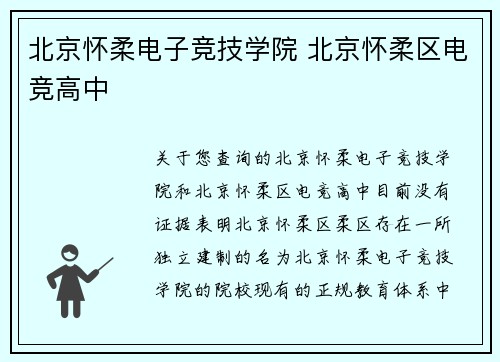 北京怀柔电子竞技学院 北京怀柔区电竞高中

关于您查询的北京怀柔电子竞技学院和北京怀柔区电竞高中目前没有证据表明北京怀柔区柔区存在一所独立建制的名为北京怀柔电子竞技学院的院校现有的正规教育体系中